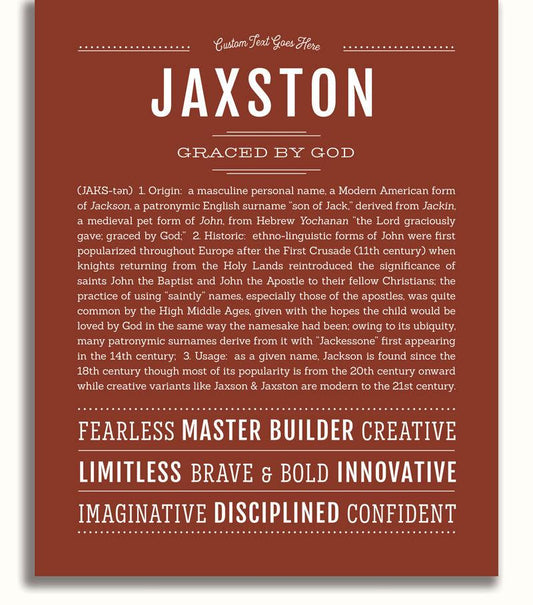 Custom Text Goes Here

JAXSTON

GRACED BY GOD

(JAKS-tən) 1. Origin: a masculine personal name, a Modern American form of Jackson, a patronymic English surname "son of Jack," derived from Jackin, a medieval pet form of John, from Hebrew Yochanan "the Lord graciously gave; graced by God;" 2. Historic: ethno-linguistic forms of John were first popularized throughout Europe after the First Crusade (11th century) when knights returning from the Holy Lands reintroduced the significance of saints John the Baptist and John the Apostle to their fellow Christians; the practice of using "saintly" names, especially those of the apostles, was quite common by the High Middle Ages, given with the hopes the child would be loved by God in the same way the namesake had been; owing to its ubiquity, many patronymic surnames derive from it with "Jackessone" first appearing in the 14th century; 3. Usage: as a given name, Jackson is found since the 18th century though most of its popularity is from the 20th century onward while creative variants like Jaxson & Jaxston are modern to the 21st century.

FEARLESS MASTER BUILDER CREATIVE

LIMITLESS BRAVE & BOLD INNOVATIVE

IMAGINATIVE DISCIPLINED CONFIDENT